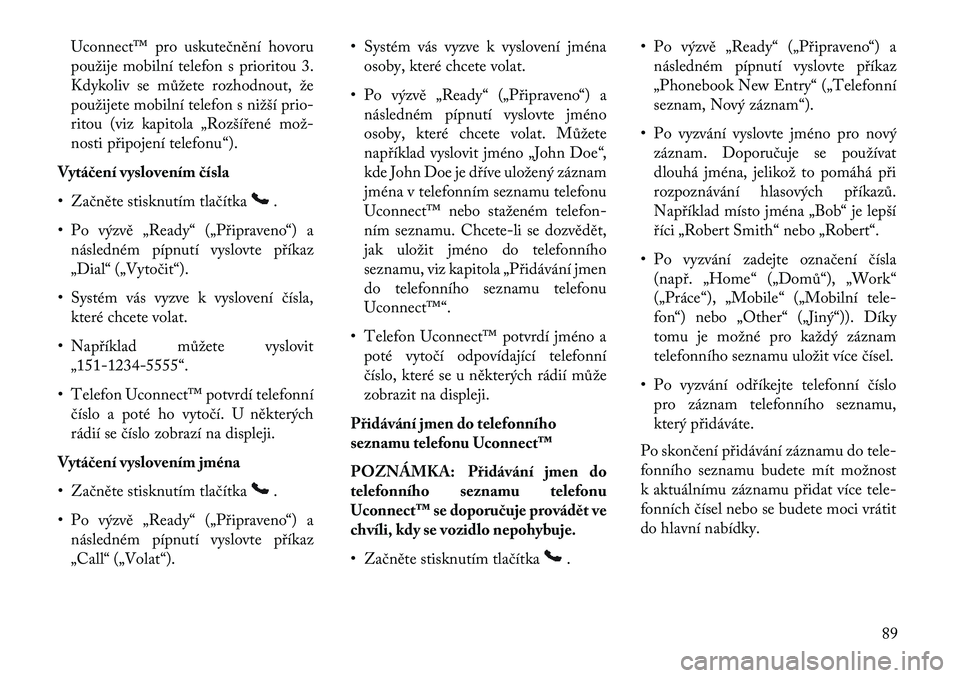 Uconnect™ pro uskutečnění hovoru použije mobilní telefon s prioritou 3. Kdykoliv se můžete rozhodnout, že použijete mobilní telefon s nižší prioritou (viz kapitola „Rozšířené možnosti připojení telefonu“).

Vytáčení vyslovením čísla

• Začněte stisknutím tlačítka .

• Po výzvě „Ready“ („Připraveno“) a následném pípnutí vyslovte příkaz „Dial“ („Vytočit“).

• Systém vás vyzve k vyslovení čísla, které chcete volat.

• Například můžete vyslovit „151-1234-5555“.

• Telefon Uconnect™ potvrdí telefonní číslo a poté ho vytočí. U některých rádií se číslo zobrazí na displeji.

Vytáčení vyslovením jména

• Začněte stisknutím tlačítka .

• Po výzvě „Ready“ („Připraveno“) a následném pípnutí vyslovte příkaz „Call“ („Volat“).

• Systém vás vyzve k vyslovení jména osoby, které chcete volat.

• Po výzvě „Ready“ („Připraveno“) a následném pípnutí vyslovte jméno osoby, které chcete volat. Můžete například vyslovit jméno „John Doe“, kde John Doe je dříve uložený záznam jména v telefonním seznamu telefonu Uconnect™ nebo staženém telefonním seznamu. Chcete-li se dozvědět, jak uložit jméno do telefonního seznamu, viz kapitola „Přidávání jmen do telefonního seznamu telefonu Uconnect™“.

• Telefon Uconnect™ potvrdí jméno a poté vytočí odpovídající telefonní číslo, které se u některých rádií může zobrazit na displeji.

Přidávání jmen do telefonního seznamu telefonu Uconnect™

POZNÁMKA: Přidávání jmen do telefonního seznamu telefonu Uconnect™ se doporučuje provádět ve chvíli, kdy se vozidlo nepohybuje.

• Začněte stisknutím tlačítka .

• Po výzvě „Ready“ („Připraveno“) a následném pípnutí vyslovte příkaz „Phonebook New Entry“ („Telefonní seznam, Nový záznam“).

• Po vyzvání vyslovte jméno pro nový záznam. Doporučuje se používat dlouhá jména, jelikož to pomáhá při rozpoznávání hlasových příkazů. Například místo jména „Bob“ je lepší říci „Robert Smith“ nebo „Robert“.

• Po vyzvání zadejte označení čísla (např. „Home“ („Domů“), „Work“ („Práce“), „Mobile“ („Mobilní telefon“) nebo „Other“ („Jiný“)). Díky tomu je možné pro každý záznam telefonního seznamu uložit více čísel.

• Po vyzvání odříkejte telefonní číslo pro záznam telefonního seznamu, který přidáváte.

Po skončení přidávání záznamu do telefonního seznamu budete mít možnost k aktuálnímu záznamu přidat více telefonních čísel nebo se budete moci vrátit do hlavní nabídky.

89

carmanualsonline.info